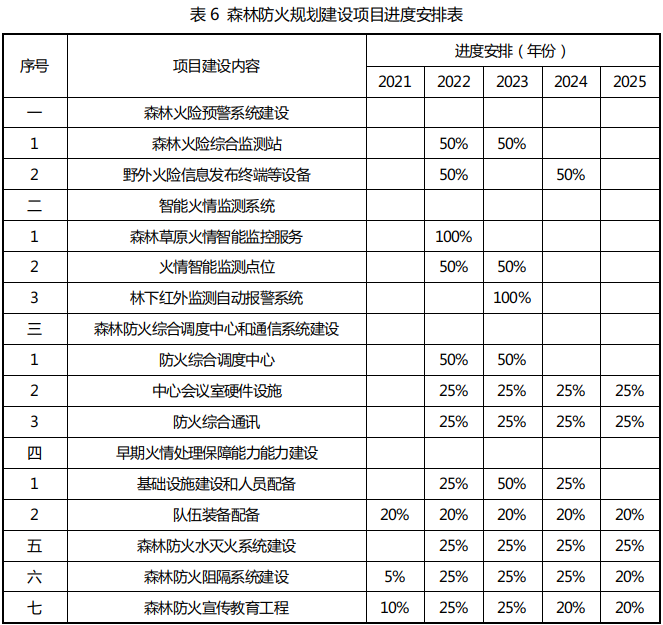 表 6 森林防火规划建设项目进度安排表

| 序号 | 项目建设内容 | 进度安排（年份） | | | | |
|---|---|---|---|---|---|---|
| | | 2021 | 2022 | 2023 | 2024 | 2025 |
| 一 | 森林火险预警系统建设 | | | | | |
| 1 | 森林火险综合监测站 | | 50% | 50% | | |
| 2 | 野外火险信息发布终端等设备 | | 50% | | 50% | |
| 二 | 智能火情监测系统 | | | | | |
| 1 | 森林草原火情智能监控服务 | | 100% | | | |
| 2 | 火情智能监测点位 | | 50% | 50% | | |
| 3 | 林下红外监测自动报警系统 | | | 100% | | |
| 三 | 森林防火综合调度中心和通信系统建设 | | | | | |
| 1 | 防火综合调度中心 | | 50% | 50% | | |
| 2 | 中心会议室硬件设施 | | 25% | 25% | 25% | 25% |
| 3 | 防火综合通讯 | | 25% | 25% | 25% | 25% |
| 四 | 早期火情处理保障能力能力建设 | | | | | |
| 1 | 基础设施建设和人员配备 | | 25% | 50% | 25% | |
| 2 | 队伍装备配备 | 20% | 20% | 20% | 20% | 20% |
| 五 | 森林防火水灭火系统建设 | | 25% | 25% | 25% | 25% |
| 六 | 森林防火阻隔系统建设 | 5% | 25% | 25% | 25% | 20% |
| 七 | 森林防火宣传教育工程 | 10% | 25% | 25% | 20% | 20% |